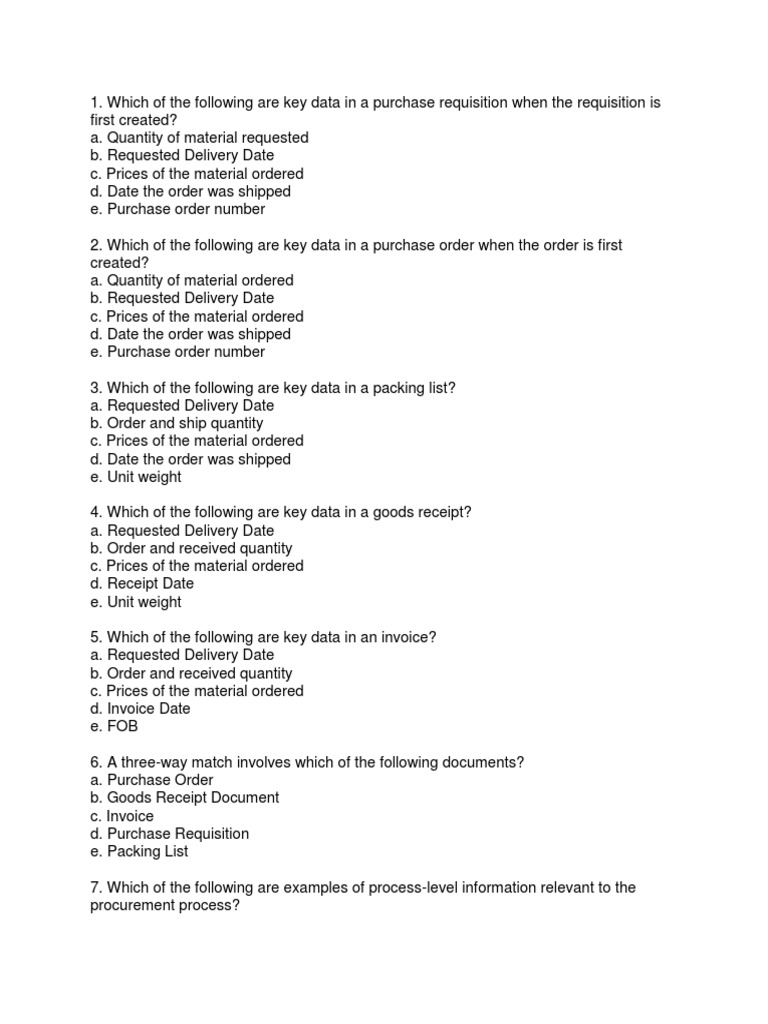 1. Which of the following are key data in a purchase requisition when the requisition is first created?
a. Quantity of material requested
b. Requested Delivery Date
c. Prices of the material ordered
d. Date the order was shipped
e. Purchase order number

2. Which of the following are key data in a purchase order when the order is first created?
a. Quantity of material ordered
b. Requested Delivery Date
c. Prices of the material ordered
d. Date the order was shipped
e. Purchase order number

3. Which of the following are key data in a packing list?
a. Requested Delivery Date
b. Order and ship quantity
c. Prices of the material ordered
d. Date the order was shipped
e. Unit weight

4. Which of the following are key data in a goods receipt?
a. Requested Delivery Date
b. Order and received quantity
c. Prices of the material ordered
d. Receipt Date
e. Unit weight

5. Which of the following are key data in an invoice?
a. Requested Delivery Date
b. Order and received quantity
c. Prices of the material ordered
d. Invoice Date
e. FOB

6. A three-way match involves which of the following documents?
a. Purchase Order
b. Goods Receipt Document
c. Invoice
d. Purchase Requisition
e. Packing List

7. Which of the following are examples of process-level information relevant to the procurement process?